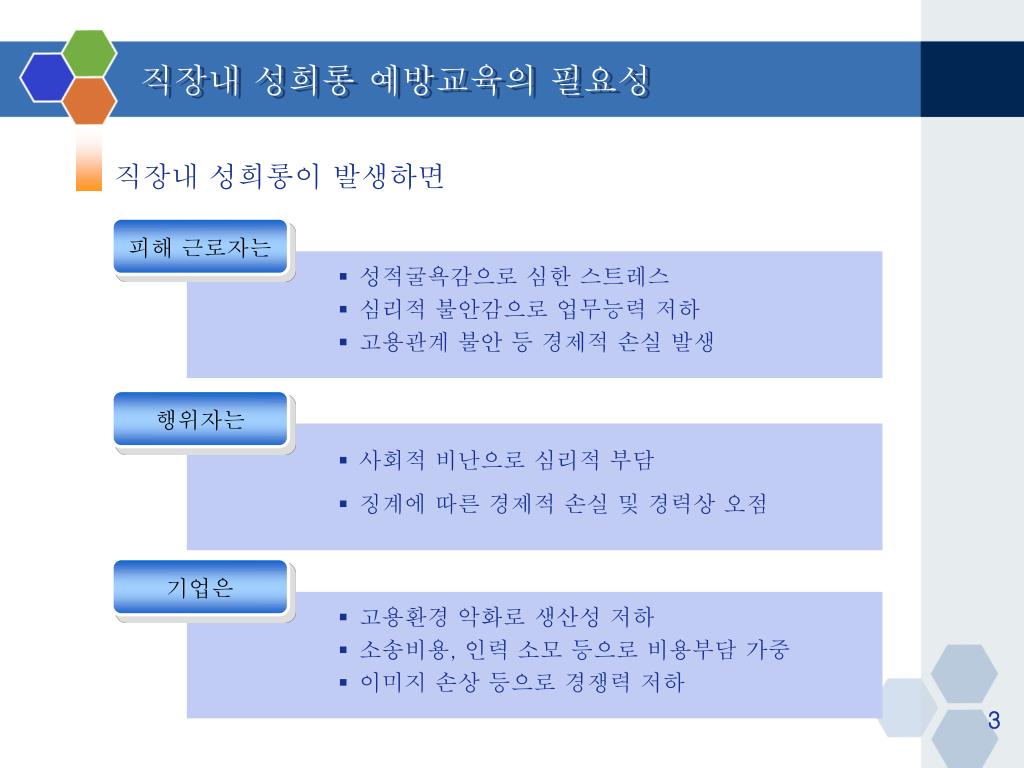 직장내 성희롱 예방교육의 필요성

직장내 성희롱이 발생하면

피해 근로자는

▪ 성적굴욕감으로 심한 스트레스
▪ 심리적 불안감으로 업무능력 저하
▪ 고용관계 불안 등 경제적 손실 발생

행위자는

▪ 사회적 비난으로 심리적 부담
▪ 징계에 따른 경제적 손실 및 경력상 오점

기업은

▪ 고용환경 악화로 생산성 저하
▪ 소송비용, 인력 소모 등으로 비용부담 가중
▪ 이미지 손상 등으로 경쟁력 저하

3